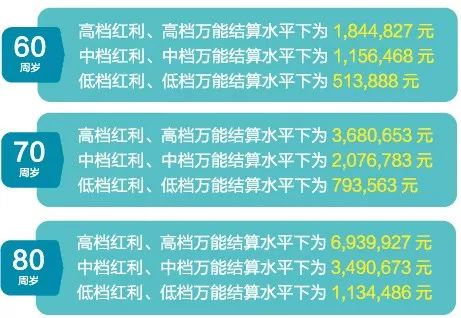 60
周岁

高档红利、高档万能结算水平下为 1,844,827 元
中档红利、中档万能结算水平下为 1,156,468 元
低档红利、低档万能结算水平下为 513,888 元

70
周岁

高档红利、高档万能结算水平下为 3,680,653 元
中档红利、中档万能结算水平下为 2,076,783 元
低档红利、低档万能结算水平下为 793,563 元

80
周岁

高档红利、高档万能结算水平下为 6,939,927 元
中档红利、中档万能结算水平下为 3,490,673 元
低档红利、低档万能结算水平下为 1,134,486 元